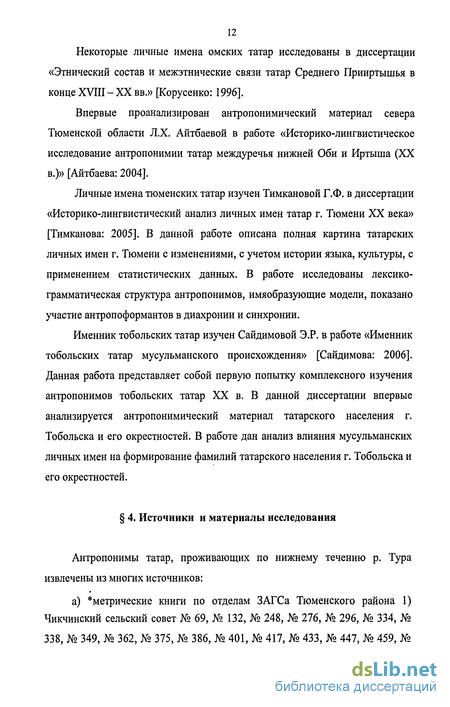 12

Некоторые личные имена омских татар исследованы в диссертации «Этнический состав и межэтнические связи татар Среднего Прииртышья в конце XVIII – XX вв.» [Корусенко: 1996].

Впервые проанализирован антропонимический материал севера Тюменской области Л.Х. Айтбаевой в работе «Историко-лингвистическое исследование антропонимии татар междуречья нижней Оби и Иртыша (XX в.)» [Айтбаева: 2004].

Личные имена тюменских татар изучен Тимкановой Г.Ф. в диссертации «Историко-лингвистический анализ личных имен татар г. Тюмени XX века» [Тимканова: 2005]. В данной работе описана полная картина татарских личных имен г. Тюмени с изменениями, с учетом истории языка, культуры, с применением статистических данных. В работе исследованы лексико-грамматическая структура антропонимов, имяобразующие модели, показано участие антропоформантов в диахронии и синхронии.

Именник тобольских татар изучен Сайдимовой Э.Р. в работе «Именник тобольских татар мусульманского происхождения» [Сайдимова: 2006]. Данная работа представляет собой первую попытку комплексного изучения антропонимов тобольских татар XX в. В данной диссертации впервые анализируется антропонимический материал татарского населения г. Тобольска и его окрестностей. В работе дан анализ влияния мусульманских личных имен на формирование фамилий татарского населения г. Тобольска и его окрестностей.

§ 4. Источники и материалы исследования

Антропонимы татар, проживающих по нижнему течению р. Тура извлечены из многих источников:

а) *метрические книги по отделам ЗАГСа Тюменского района 1) Чикчинский сельский совет № 69, № 132, № 248, № 276, № 296, № 334, № 338, № 349, № 362, № 375, № 386, № 401, № 417, № 433, № 447, № 459, №

dsLib.net
библиотека диссертаций